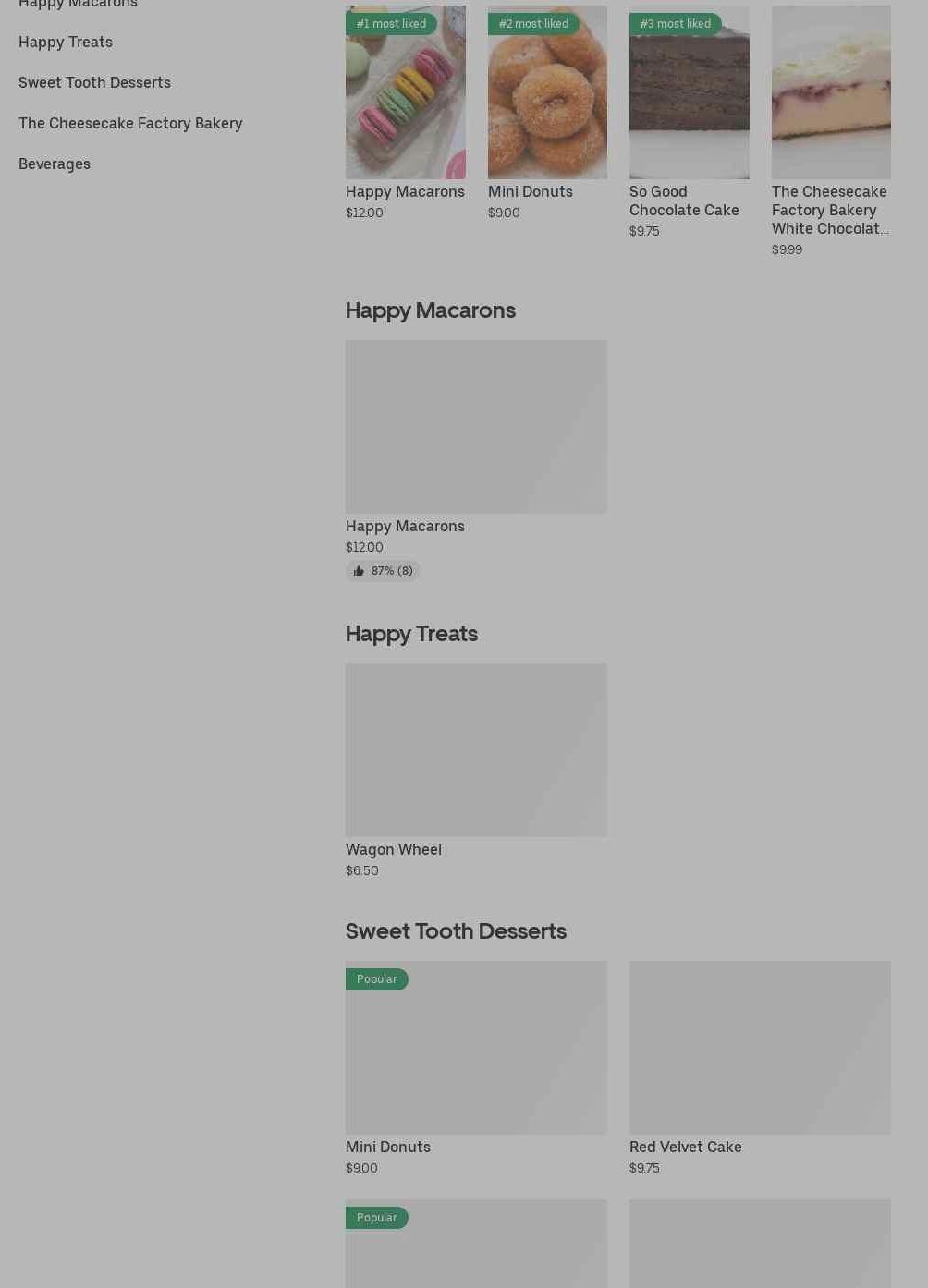 Happy Macarons

Happy Treats

Sweet Tooth Desserts

The Cheesecake Factory Bakery

Beverages

#1 most liked
Happy Macarons
$12.00

#2 most liked
Mini Donuts
$9.00

#3 most liked
So Good Chocolate Cake
$9.75

The Cheesecake Factory Bakery White Chocolat...
$9.99

Happy Macarons

Happy Macarons
$12.00
87% (8)

Happy Treats

Wagon Wheel
$6.50

Sweet Tooth Desserts

Popular
Mini Donuts
$9.00

Red Velvet Cake
$9.75

Popular